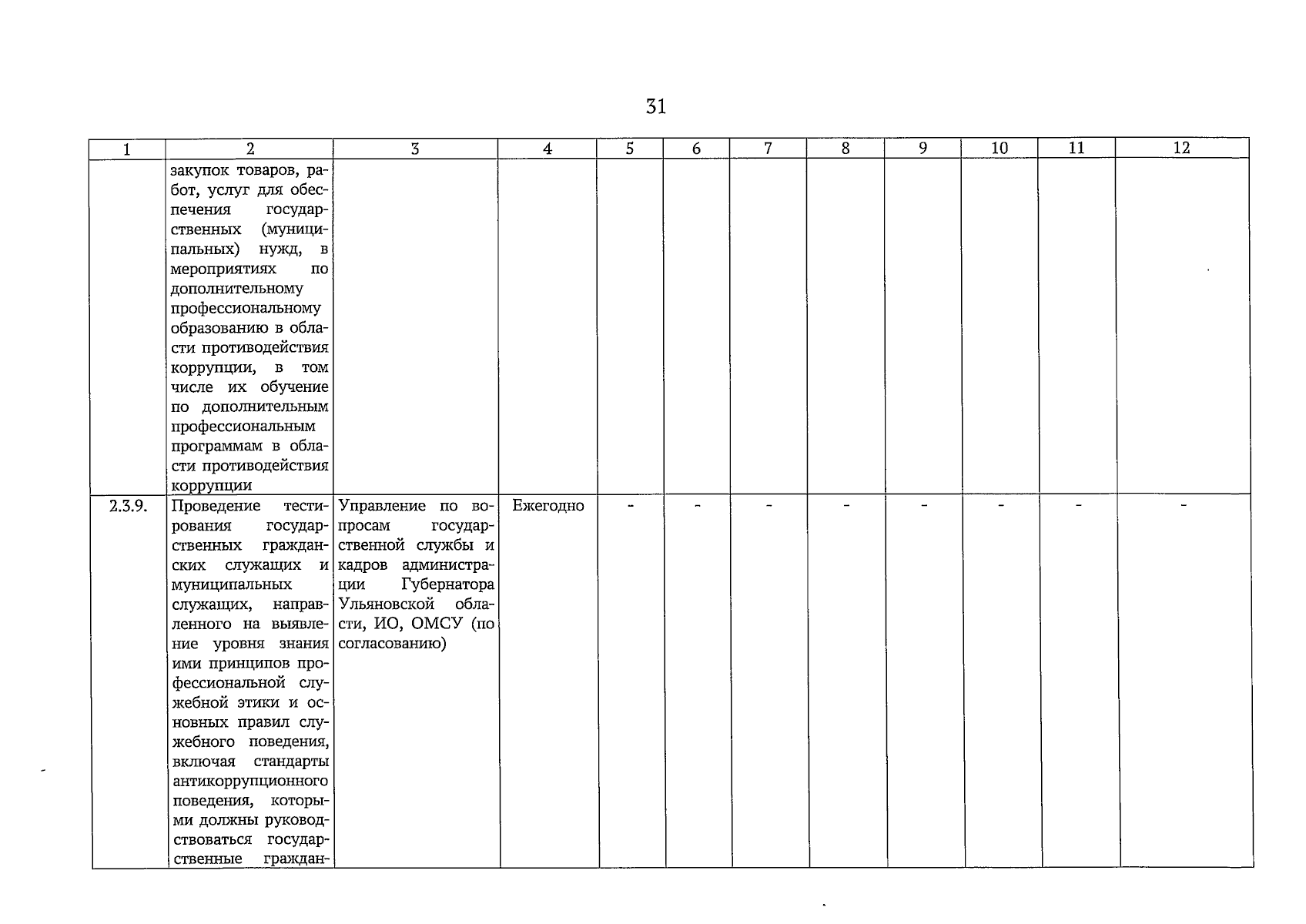 31

| 1 | 2 | 3 | 4 | 5 | 6 | 7 | 8 | 9 | 10 | 11 | 12 |
|---|---|---|---|---|---|---|---|---|---|---|---|
|  | закупок товаров, работ, услуг для обеспечения государственных (муниципальных) нужд, в мероприятиях по дополнительному профессиональному образованию в области противодействия коррупции, в том числе их обучение по дополнительным профессиональным программам в области противодействия коррупции |  |  |  |  |  |  |  |  |  |  |
| 2.3.9. | Проведение тестирования государственных гражданских служащих и муниципальных служащих, направленного на выявление уровня знания ими принципов профессиональной служебной этики и основных правил служебного поведения, включая стандарты антикоррупционного поведения, которыми должны руководствоваться государственные граждан- | Управление по вопросам государственной службы и кадров администрации Губернатора Ульяновской области, ИО, ОМСУ (по согласованию) | Ежегодно | - | - | - | - | - | - | - | - |